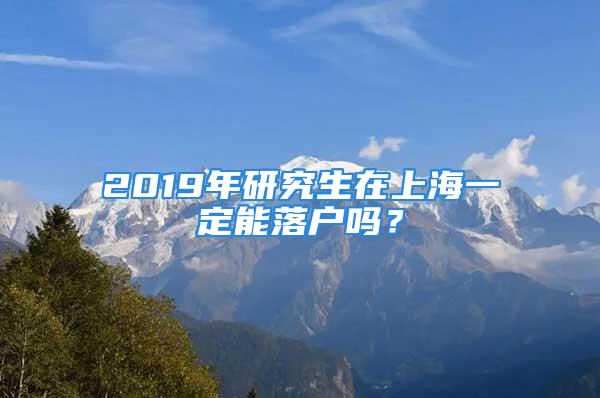 2019年研究生在上海一定能落户吗？